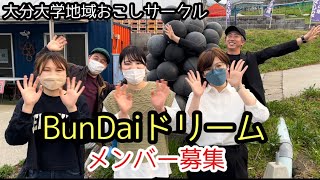 大分大学地域おこしサークル

BunDaiドリーム

メンバー募集